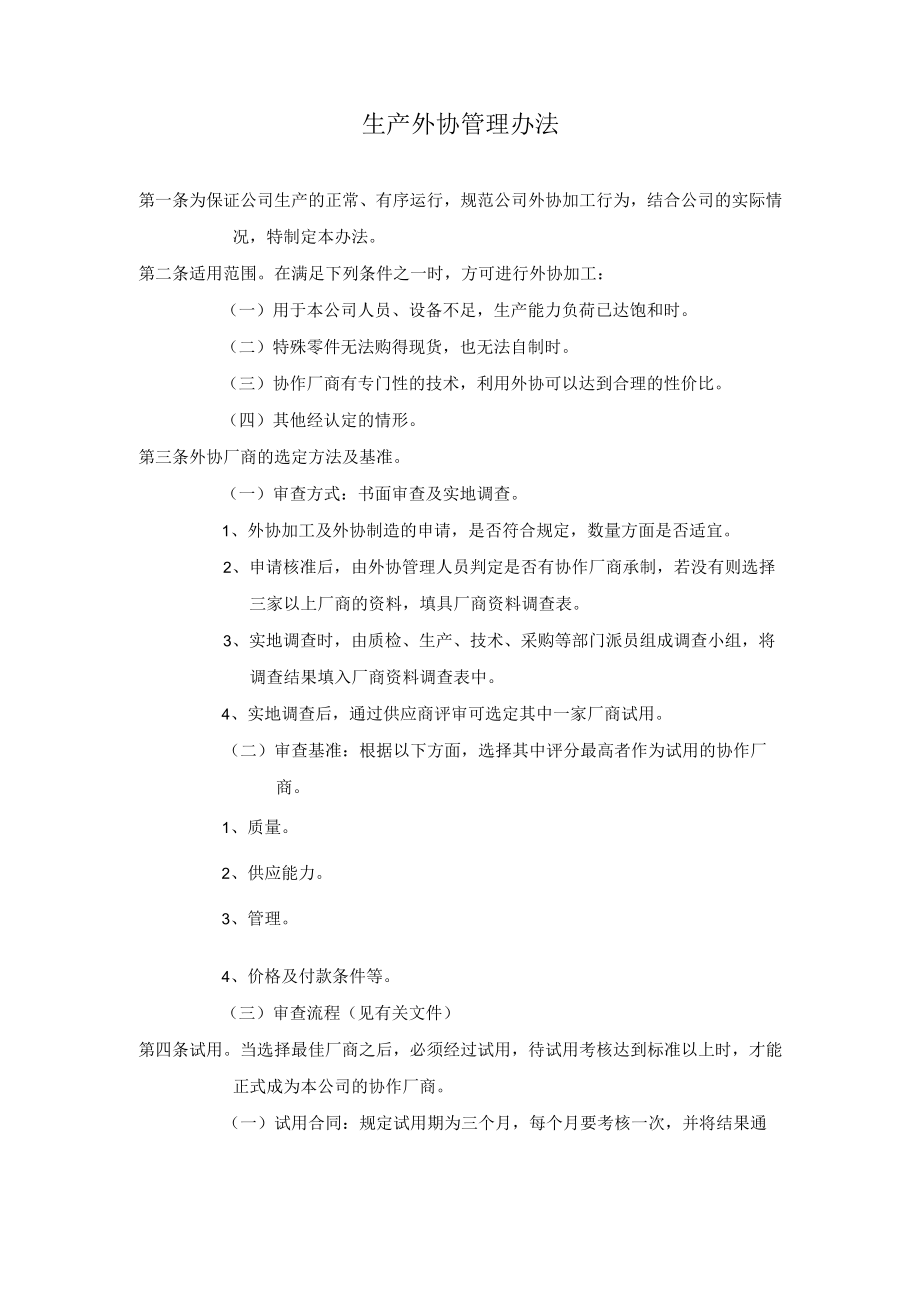 生产外协管理办法

第一条为保证公司生产的正常、有序运行，规范公司外协加工行为，结合公司的实际情况，特制定本办法。

第二条适用范围。在满足下列条件之一时，方可进行外协加工：

（一）用于本公司人员、设备不足，生产能力负荷已达饱和时。

（二）特殊零件无法购得现货，也无法自制时。

（三）协作厂商有专门性的技术，利用外协可以达到合理的性价比。

（四）其他经认定的情形。

第三条外协厂商的选定方法及基准。

（一）审查方式：书面审查及实地调查。

1、外协加工及外协制造的申请，是否符合规定，数量方面是否适宜。

2、申请核准后，由外协管理人员判定是否有协作厂商承制，若没有则选择三家以上厂商的资料，填具厂商资料调查表。

3、实地调查时，由质检、生产、技术、采购等部门派员组成调查小组，将调查结果填入厂商资料调查表中。

4、实地调查后，通过供应商评审可选定其中一家厂商试用。

（二）审查基准：根据以下方面，选择其中评分最高者作为试用的协作厂商。

1、质量。

2、供应能力。

3、管理。

4、价格及付款条件等。

（三）审查流程（见有关文件）

第四条试用。当选择最佳厂商之后，必须经过试用，待试用考核达到标准以上时，才能正式成为本公司的协作厂商。

（一）试用合同：规定试用期为三个月，每个月要考核一次，并将结果通